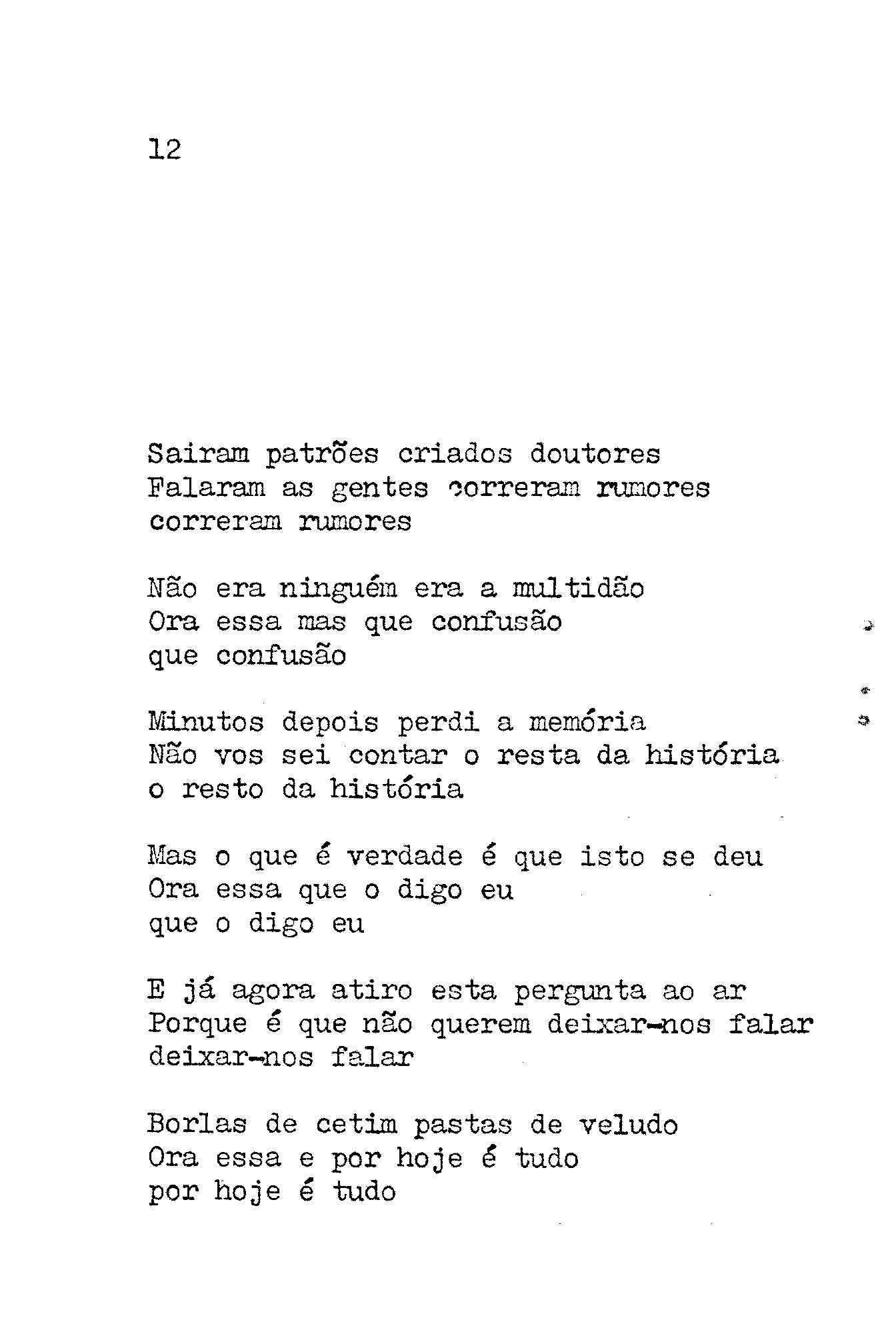 12

Sairam patrões criados doutores
Falaram as gentes correram rumores
correram rumores

Não era ninguém era a multidão
Ora essa mas que confusão
que confusão

Minutos depois perdi a memória
Não vos sei contar o resta da história
o resto da história

Mas o que é verdade é que isto se deu
Ora essa que o digo eu
que o digo eu

E já agora atiro esta pergunta ao ar
Porque é que não querem deixar-nos falar
deixar-nos falar

Borlas de cetim pastas de veludo
Ora essa e por hoje é tudo
por hoje é tudo